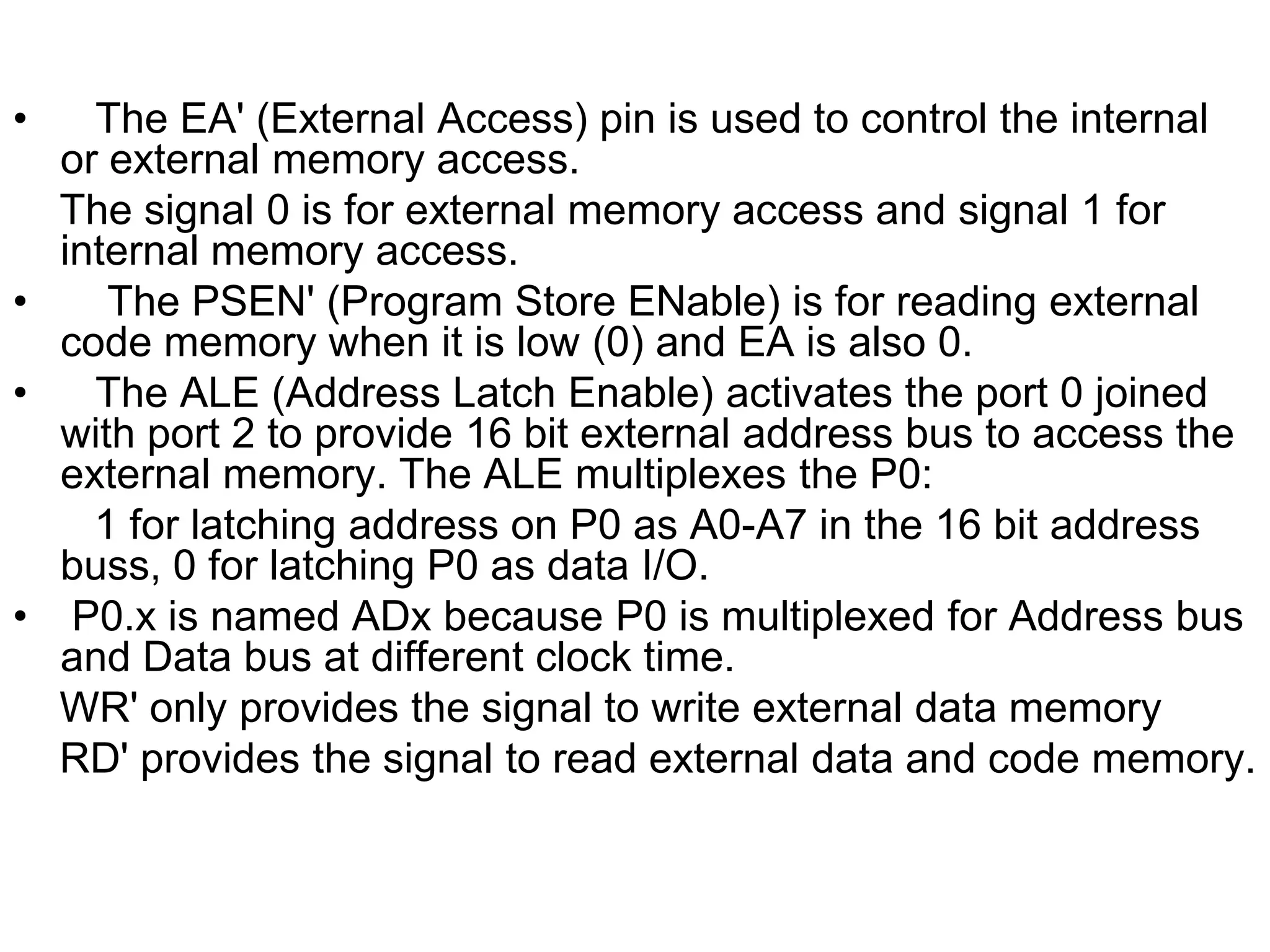 • The EA' (External Access) pin is used to control the internal or external memory access.

The signal 0 is for external memory access and signal 1 for internal memory access.

• The PSEN' (Program Store ENable) is for reading external code memory when it is low (0) and EA is also 0.

• The ALE (Address Latch Enable) activates the port 0 joined with port 2 to provide 16 bit external address bus to access the external memory. The ALE multiplexes the P0:

1 for latching address on P0 as A0-A7 in the 16 bit address buss, 0 for latching P0 as data I/O.

• P0.x is named ADx because P0 is multiplexed for Address bus and Data bus at different clock time.

WR' only provides the signal to write external data memory

RD' provides the signal to read external data and code memory.